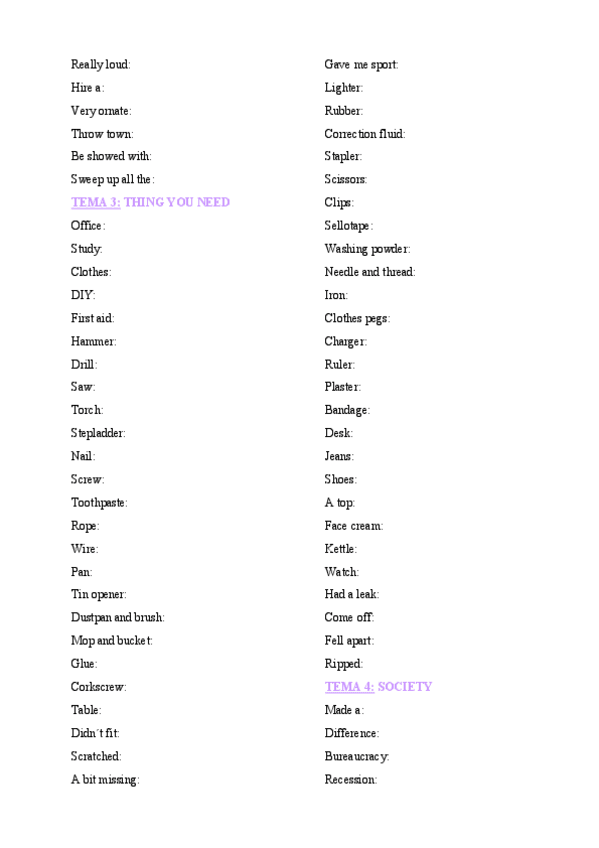 Really loud:

Hire a:

Very ornate:

Throw town:

Be showed with:

Sweep up all the:

TEMA 3: THING YOU NEED

Office:

Study:

Clothes:

DIY:

First aid:

Hammer:

Drill:

Saw:

Torch:

Stepladder:

Nail:

Screw:

Toothpaste:

Rope:

Wire:

Pan:

Tin opener:

Dustpan and brush:

Mop and bucket:

Glue:

Corkscrew:

Table:

Didn´t fit:

Scratched:

A bit missing:

Gave me sport:

Lighter:

Rubber:

Correction fluid:

Stapler:

Scissors:

Clips:

Sellotape:

Washing powder:

Needle and thread:

Iron:

Clothes pegs:

Charger:

Ruler:

Plaster:

Bandage:

Desk:

Jeans:

Shoes:

A top:

Face cream:

Kettle:

Watch:

Had a leak:

Come off:

Fell apart:

Ripped:

TEMA 4: SOCIETY

Made a:

Difference:

Bureaucracy:

Recession: